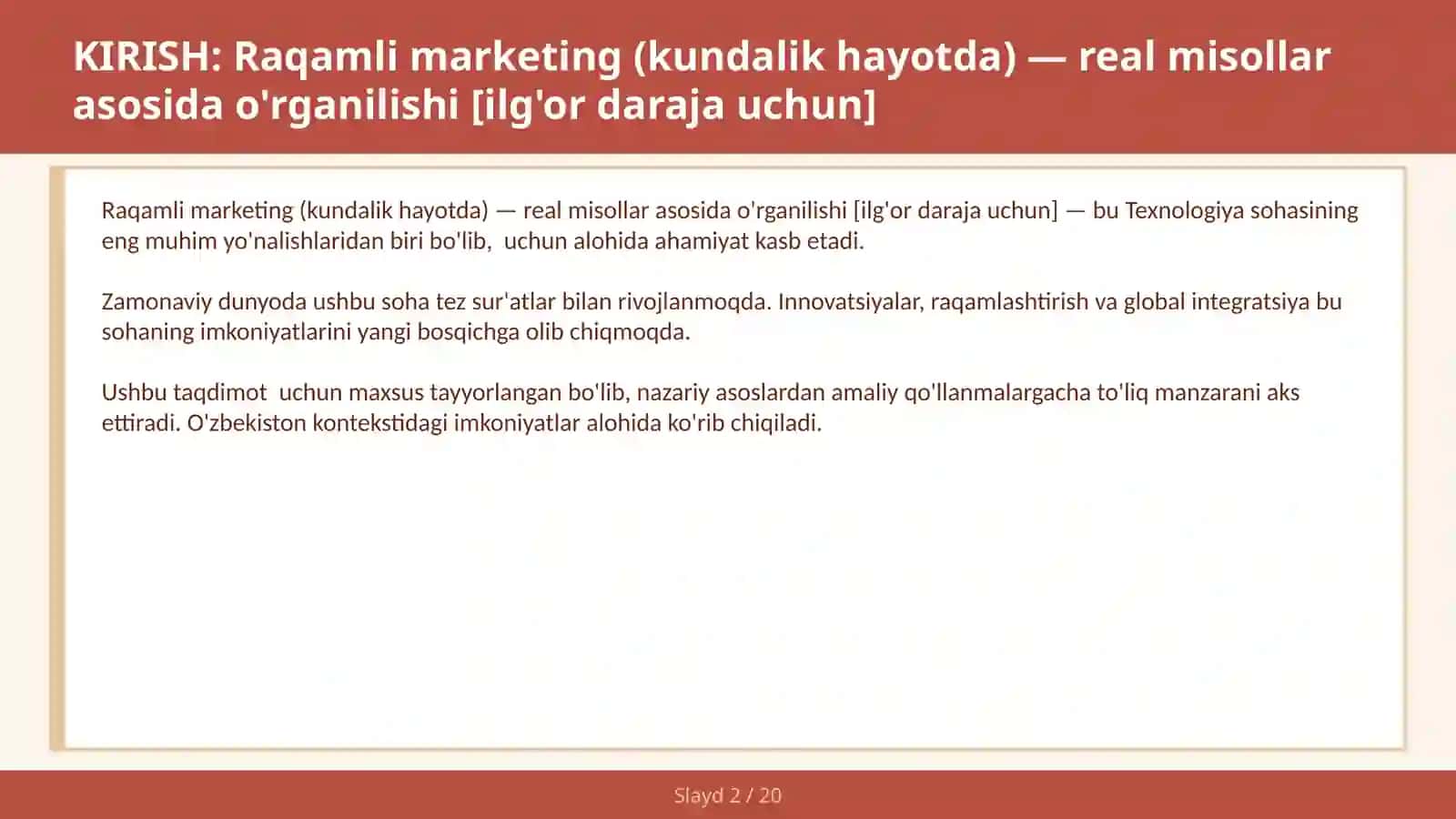 KIRISH: Raqamli marketing (kundalik hayotda) — real misollar asosida o'rganilishi [ilg'or daraja uchun]

Raqamli marketing (kundalik hayotda) — real misollar asosida o'rganilishi [ilg'or daraja uchun] — bu Texnologiya sohasining eng muhim yo'nalishlaridan biri bo'lib,  uchun alohida ahamiyat kasb etadi.

Zamonaviy dunyoda ushbu soha tez sur'atlar bilan rivojlanmoqda. Innovatsiyalar, raqamlashtirish va global integratsiya bu sohaning imkoniyatlarini yangi bosqichga olib chiqmoqda.

Ushbu taqdimot  uchun maxsus tayyorlangan bo'lib, nazariy asoslardan amaliy qo'llanmalargacha to'liq manzarani aks ettiradi. O'zbekiston kontekstidagi imkoniyatlar alohida ko'rib chiqiladi.

Slayd 2 / 20